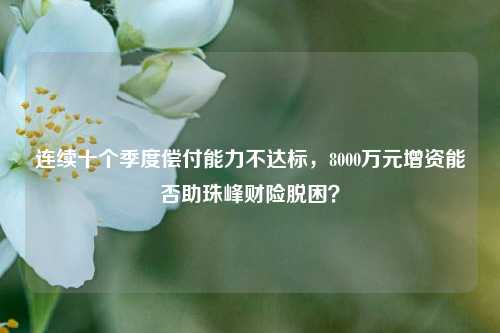 连续十个季度偿付能力不达标，8000万元增资能否助珠峰财险脱困？